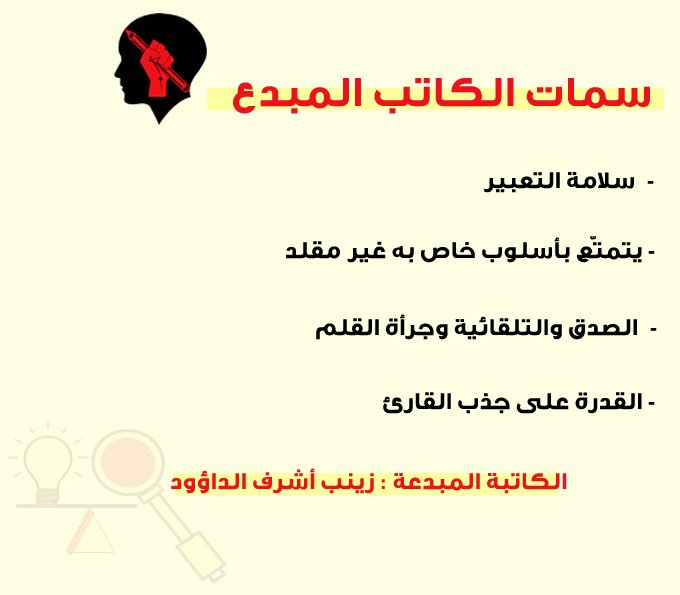 سمات الكاتب المبدع

- سلامة التعبير

- يتمتّع بأسلوب خاص به غير مقلد

- الصدق والتلقائية وجرأة القلم

- القدرة على جذب القارئ

الكاتبة المبدعة : زينب أشرف الداؤود